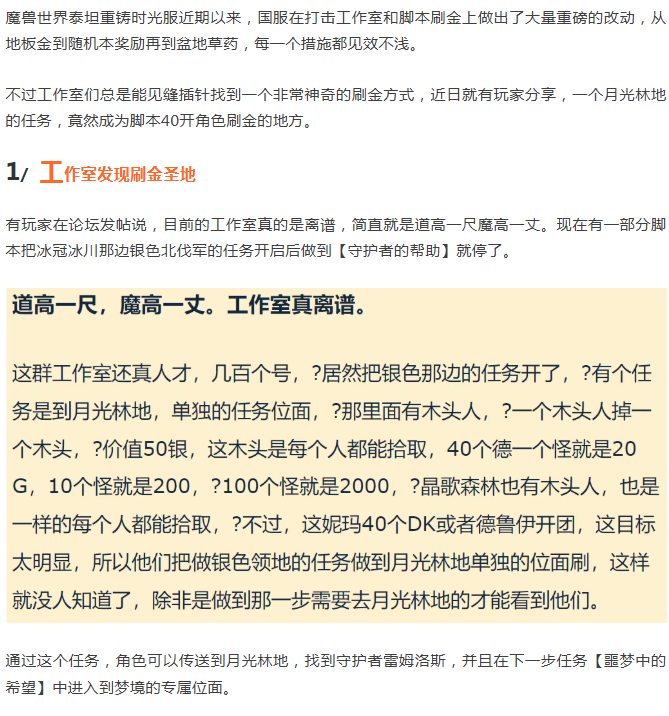 魔兽世界泰坦重铸时光服近期以来，国服在打击工作室和脚本刷金上做出了大量重磅的改动，从地板金到随机本奖励再到盆地草药，每一个措施都见效不浅。

不过工作室们总是能见缝插针找到一个非常神奇的刷金方式，近日就有玩家分享，一个月光林地的任务，竟然成为脚本40开角色刷金的地方。

1/ 工作室发现刷金圣地

有玩家在论坛发帖说，目前的工作室真的是离谱，简直就是道高一尺魔高一丈。现在有一部分脚本把冰冠冰川那边银色北伐军的任务开启后做到【守护者的帮助】就停了。

道高一尺，魔高一丈。工作室真离谱。

这群工作室还真人才，几百个号，?居然把银色那边的任务开了，?有个任务是到月光林地，单独的任务位面，?那里面有木头人，?一个木头人掉一个木头，?价值50银，这木头是每个人都能拾取，40个德一个怪就是20G，10个怪就是200，?100个怪就是2000，?晶歌森林也有木头人，也是一样的每个人都能拾取，?不过，这妮玛40个DK或者德鲁伊开团，这目标太明显，所以他们把做银色领地的任务做到月光林地单独的位面刷，这样就没人知道了，除非是做到那一步需要去月光林地的才能看到他们。

通过这个任务，角色可以传送到月光林地，找到守护者雷姆洛斯，并且在下一步任务【噩梦中的希望】中进入到梦境的专属位面。